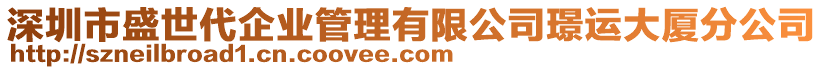 深圳市盛世代企业管理有限公司璟运大厦分公司
http://szneilbroad1.cn.coovee.com